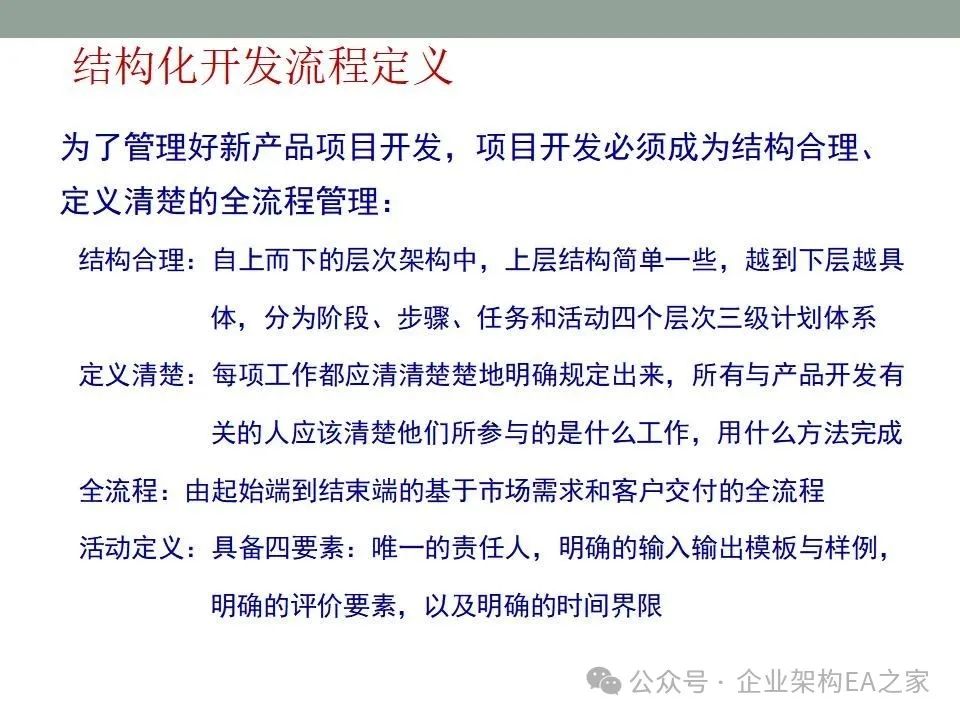 结构化开发流程定义

为了管理好新产品项目开发，项目开发必须成为结构合理、定义清楚的全流程管理：

结构合理：自上而下的层次架构中，上层结构简单一些，越到下层越具体，分为阶段、步骤、任务和活动四个层次三级计划体系

定义清楚：每项工作都应清清楚楚地明确规定出来，所有与产品开发有关的人应该清楚他们所参与的是什么工作，用什么方法完成

全流程：由起始端到结束端的基于市场需求和客户交付的全流程

活动定义：具备四要素：唯一的责任人，明确的输入输出模板与样例，明确的评价要素，以及明确的时间界限

公众号 · 企业架构EA之家